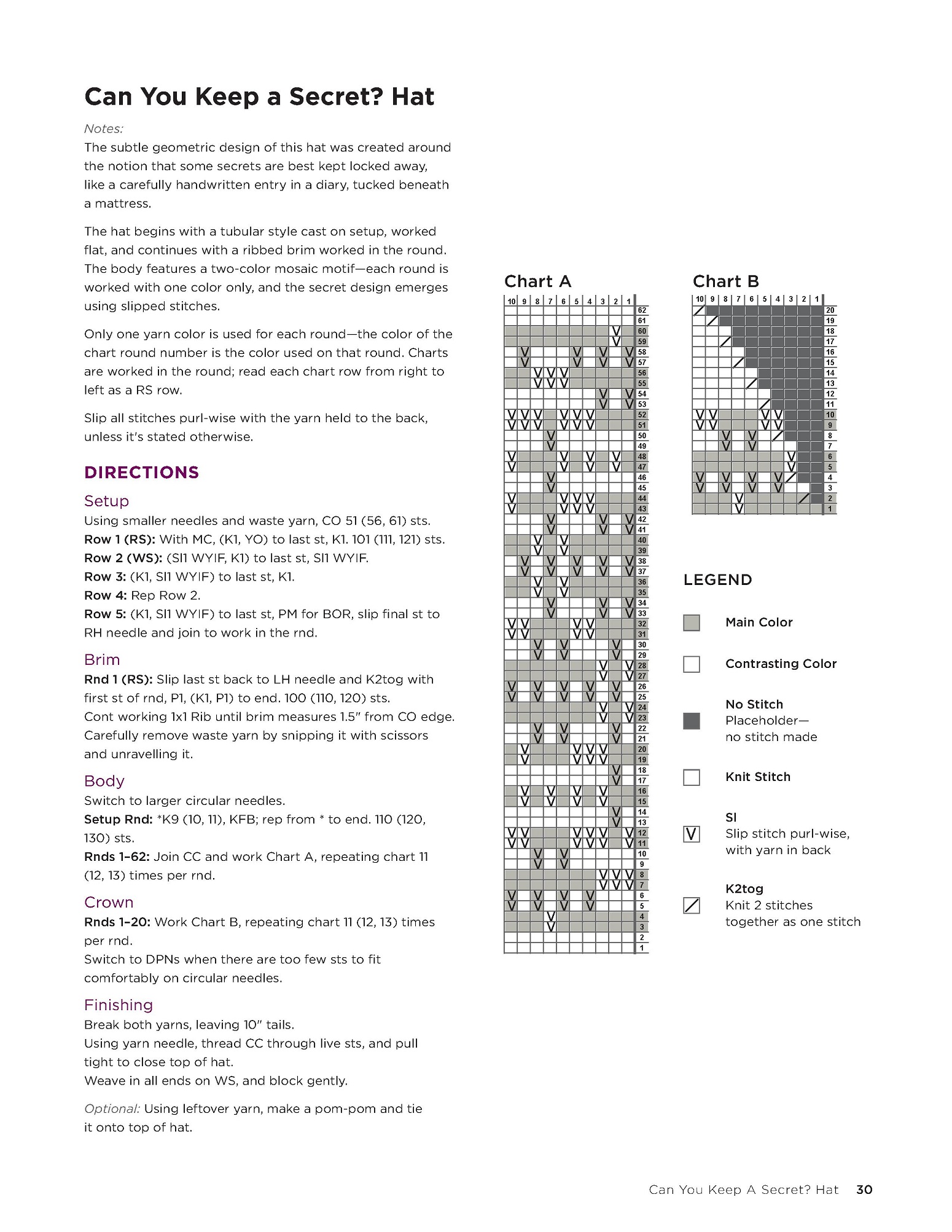 Can You Keep a Secret? Hat

Notes:
The subtle geometric design of this hat was created around the notion that some secrets are best kept locked away, like a carefully handwritten entry in a diary, tucked beneath a mattress.

The hat begins with a tubular style cast on setup, worked flat, and continues with a ribbed brim worked in the round. The body features a two-color mosaic motif—each round is worked with one color only, and the secret design emerges using slipped stitches.

Only one yarn color is used for each round—the color of the chart round number is the color used on that round. Charts are worked in the round; read each chart row from right to left as a RS row.

Slip all stitches purl-wise with the yarn held to the back, unless it's stated otherwise.

DIRECTIONS

Setup
Using smaller needles and waste yarn, CO 51 (56, 61) sts.
Row 1 (RS): With MC, (K1, YO) to last st, K1. 101 (111, 121) sts.
Row 2 (WS): (Sl1 WYIF, K1) to last st, Sl1 WYIF.
Row 3: (K1, Sl1 WYIF) to last st, K1.
Row 4: Rep Row 2.
Row 5: (K1, Sl1 WYIF) to last st, PM for BOR, slip final st to RH needle and join to work in the rnd.

Brim
Rnd 1 (RS): Slip last st back to LH needle and K2tog with first st of rnd, P1, (K1, P1) to end. 100 (110, 120) sts.
Cont working 1x1 Rib until brim measures 1.5" from CO edge.
Carefully remove waste yarn by snipping it with scissors and unravelling it.

Body
Switch to larger circular needles.
Setup Rnd: *K9 (10, 11), KFB; rep from * to end. 110 (120, 130) sts.
Rnds 1–62: Join CC and work Chart A, repeating chart 11 (12, 13) times per rnd.

Crown
Rnds 1–20: Work Chart B, repeating chart 11 (12, 13) times per rnd.
Switch to DPNs when there are too few sts to fit comfortably on circular needles.

Finishing
Break both yarns, leaving 10" tails.
Using yarn needle, thread CC through live sts, and pull tight to close top of hat.
Weave in all ends on WS, and block gently.

Optional: Using leftover yarn, make a pom-pom and tie it onto top of hat.

Chart A
10 9 8 7 6 5 4 3 2 1
62 61 60 59 58 57 56 55 54 53 52 51 50 49 48 47 46 45 44 43 42 41 40 39 38 37 36 35 34 33 32 31 30 29 28 27 26 25 24 23 22 21 20 19 18 17 16 15 14 13 12 11 10 9 8 7 6 5 4 3 2 1

Chart B
10 9 8 7 6 5 4 3 2 1
20 19 18 17 16 15 14 13 12 11 10 9 8 7 6 5 4 3 2 1

LEGEND

Main Color

Contrasting Color

No Stitch
Placeholder—
no stitch made

Knit Stitch

Sl
Slip stitch purl-wise, with yarn in back

K2tog
Knit 2 stitches together as one stitch

Can You Keep A Secret? Hat 30